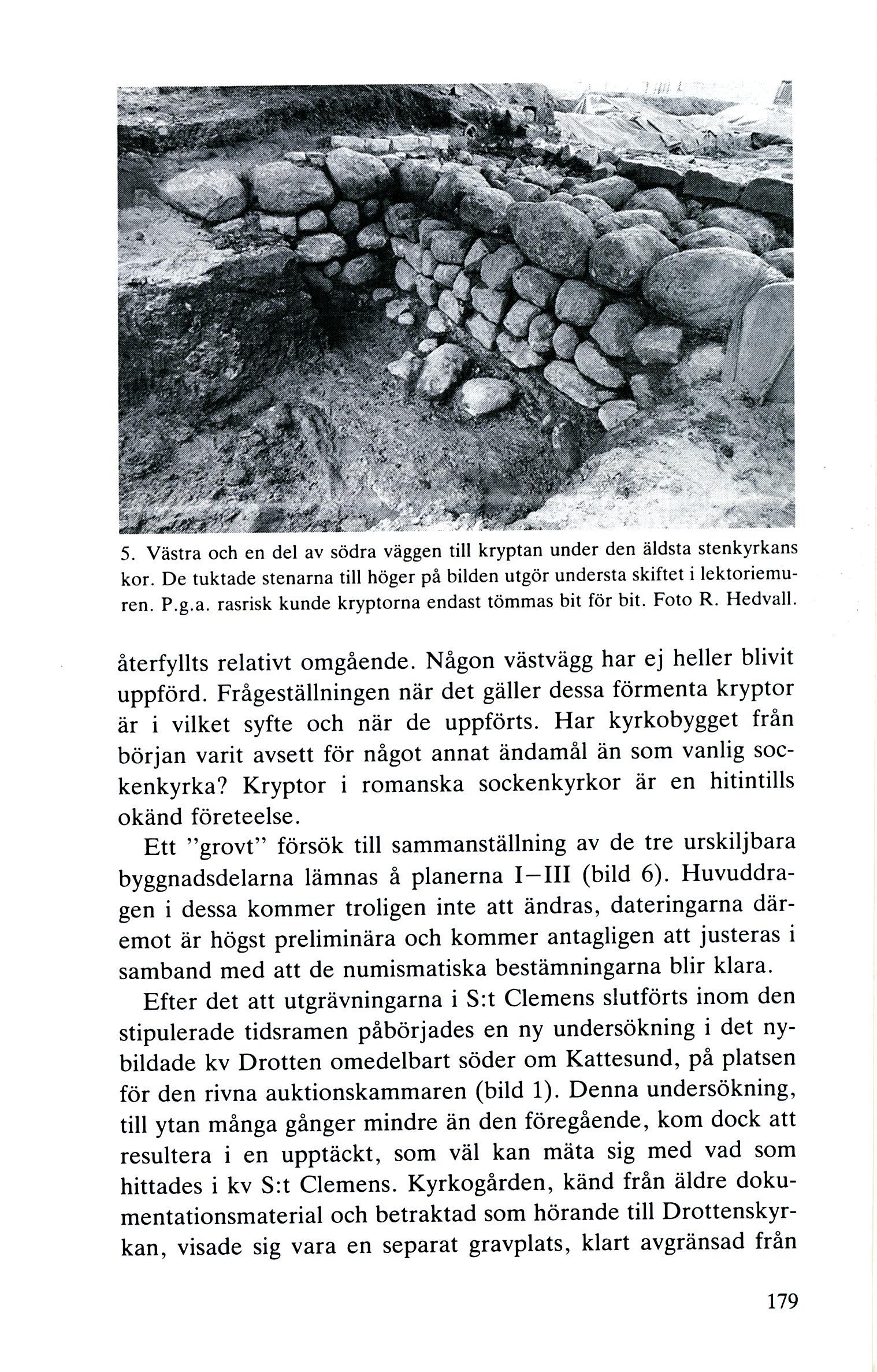 5. Västra och en del av södra väggen till kryptan under den äldsta stenkyrkans kor. De tuktade stenarna till höger på bilden utgör understa skiftet i lektoriemuren. P.g.a. rasrisk kunde kryptorna endast tömmas bit för bit. Foto R. Hedvall.

återfyllts relativt omgående. Någon västvägg har ej heller blivit uppförd. Frågeställningen när det gäller dessa förmenta kryptor är i vilket syfte och när de uppförts. Har kyrkobygget från början varit avsett för något annat ändamål än som vanlig sockenkyrka? Kryptor i romanska sockenkyrkor är en hitintills okänd företeelse.

Ett "grovt" försök till sammanställning av de tre urskiljbara byggnadsdelarna lämnas å planerna I–III (bild 6). Huvuddragen i dessa kommer troligen inte att ändras, dateringarna däremot är högst preliminära och kommer antagligen att justeras i samband med att de numismatiska bestämningarna blir klara.

Efter det att utgrävningarna i S:t Clemens slutförts inom den stipulerade tidsramen påbörjades en ny undersökning i det nybildade kv Drotten omedelbart söder om Kattesund, på platsen för den rivna auktionskammaren (bild 1). Denna undersökning, till ytan många gånger mindre än den föregående, kom dock att resultera i en upptäckt, som väl kan mäta sig med vad som hittades i kv S:t Clemens. Kyrkogården, känd från äldre dokumentationsmaterial och betraktad som hörande till Drottenskyrkan, visade sig vara en separat gravplats, klart avgränsad från

179